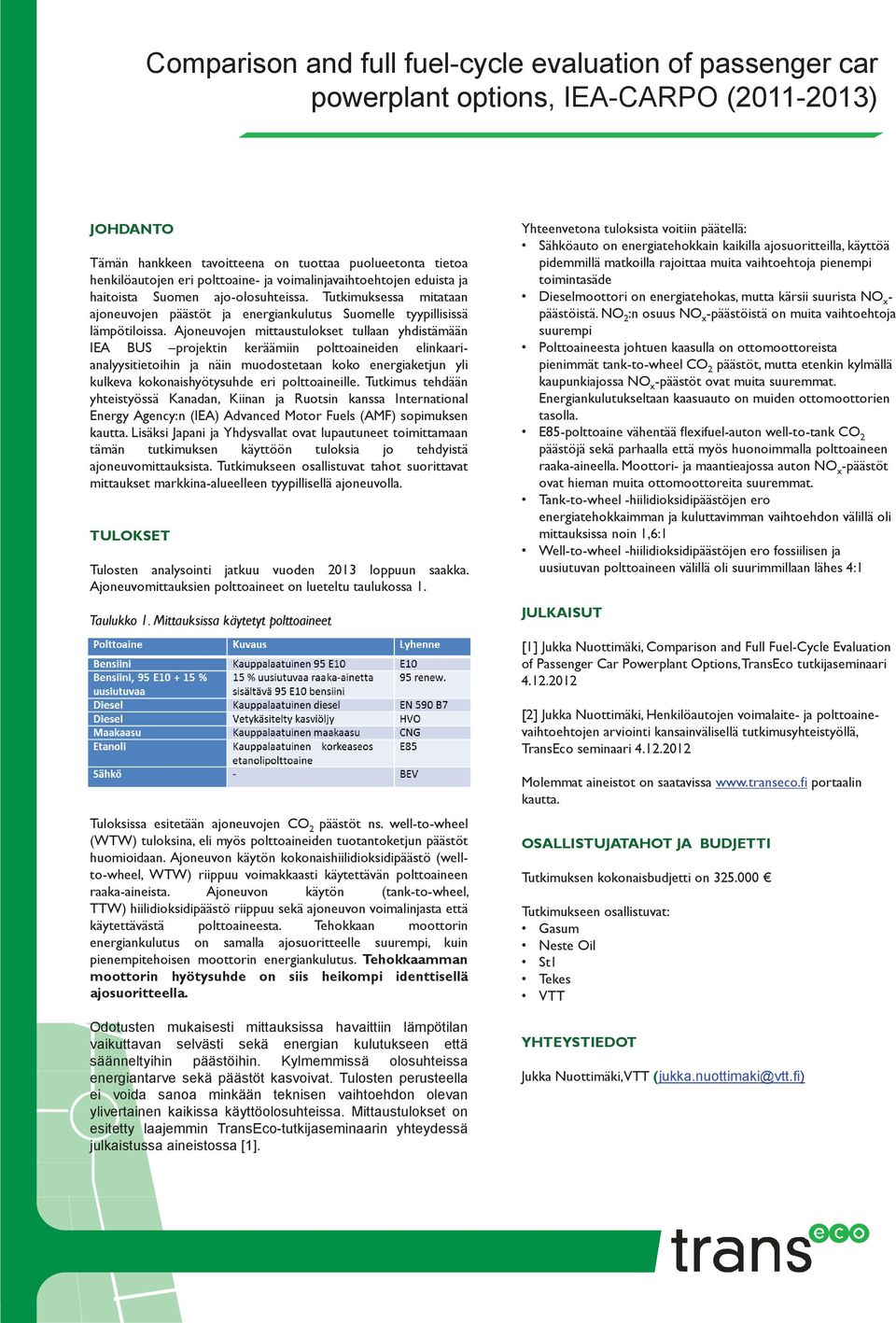 Comparison and full fuel-cycle evaluation of passenger car powerplant options, IEA-CARPO (2011-2013)

JOHDANTO

Tämän hankkeen tavoitteena on tuottaa puolueetonta tietoa henkilöautojen eri polttoaine- ja voimalinjavaihtoehtojen eduista ja haitoista Suomen ajo-olosuhteissa. Tutkimuksessa mitataan ajoneuvojen päästöt ja energiankulutus Suomelle tyypillisissä lämpötiloissa. Ajoneuvojen mittaustulokset tullaan yhdistämään IEA BUS –projektin keräämiin polttoaineiden elinkaarianalyysitietoihin ja näin muodostetaan koko energiaketjun yli kulkeva kokonaishyötysuhde eri polttoaineille. Tutkimus tehdään yhteistyössä Kanadan, Kiinan ja Ruotsin kanssa International Energy Agency:n (IEA) Advanced Motor Fuels (AMF) sopimuksen kautta. Lisäksi Japani ja Yhdysvallat ovat lupautuneet toimittamaan tämän tutkimuksen käyttöön tuloksia jo tehdyistä ajoneuvomittauksista. Tutkimukseen osallistuvat tahot suorittavat mittaukset markkina-alueelleen tyypillisellä ajoneuvolla.

TULOKSET

Tulosten analysointi jatkuu vuoden 2013 loppuun saakka. Ajoneuvomittauksien polttoaineet on lueteltu taulukossa 1.

Taulukko 1. Mittauksissa käytetyt polttoaineet

| Polttoaine | Kuvaus | Lyhenne |
|---|---|---|
| Bensiini | Kauppalaatuinen 95 E10 | E10 |
| Bensiini, 95 E10 + 15 % uusiutuvaa | 15 % uusiutuvaa raaka-ainetta sisältävä 95 E10 bensiini | 95 renew. |
| Diesel | Kauppalaatuinen diesel | EN 590 B7 |
| Diesel | Vetykäsitelty kasviöljy | HVO |
| Maakaasu | Kauppalaatuinen maakaasu | CNG |
| Etanoli | Kauppalaatuinen korkeaseos etanolipolttoaine | E85 |
| Sähkö | - | BEV |

Tuloksissa esitetään ajoneuvojen $CO_2$ päästöt ns. well-to-wheel (WTW) tuloksina, eli myös polttoaineiden tuotantoketjun päästöt huomioidaan. Ajoneuvon käytön kokonaishiilidioksidipäästö (well-to-wheel, WTW) riippuu voimakkaasti käytettävän polttoaineen raaka-aineista. Ajoneuvon käytön (tank-to-wheel, TTW) hiilidioksidipäästö riippuu sekä ajoneuvon voimalinjasta että käytettävästä polttoaineesta. Tehokkaan moottorin energiankulutus on samalla ajosuoritteelle suurempi, kuin pienempitehoisen moottorin energiankulutus. Tehokkaamman moottorin hyötysuhde on siis heikompi identtisellä ajosuoritteella.

Odotusten mukaisesti mittauksissa havaittiin lämpötilan vaikuttavan selvästi sekä energian kulutukseen että säänneltyihin päästöihin. Kylmemmissä olosuhteissa energiantarve sekä päästöt kasvoivat. Tulosten perusteella ei voida sanoa minkään teknisen vaihtoehdon olevan ylivertainen kaikissa käyttöolosuhteissa. Mittaustulokset on esitetty laajemmin TransEco-tutkijaseminaarin yhteydessä julkaistussa aineistossa [1].

Yhteenvetona tuloksista voitiin päätellä:
• Sähköauto on energiatehokkain kaikilla ajosuoritteilla, käyttöä pidemmillä matkoilla rajoittaa muita vaihtoehtoja pienempi toimintasäde
• Dieselmoottori on energiatehokas, mutta kärsii suurista $NO_x$-päästöistä. $NO_2$:n osuus $NO_x$-päästöistä on muita vaihtoehtoja suurempi
• Polttoaineesta johtuen kaasulla on ottomoottoreista pienimmät tank-to-wheel $CO_2$ päästöt, mutta etenkin kylmällä kaupunkiajossa $NO_x$-päästöt ovat muita suuremmat. Energiankulutukseltaan kaasuauto on muiden ottomoottorien tasolla.
• E85-polttoaine vähentää flexifuel-auton well-to-tank $CO_2$ päästöjä sekä parhaalla että myös huonoimmalla polttoaineen raaka-aineella. Moottori- ja maantieajossa auton $NO_x$-päästöt ovat hieman muita ottomoottoreita suuremmat.
• Tank-to-wheel -hiilidioksidipäästöjen ero energiatehokkaimman ja kuluttavimman vaihtoehdon välillä oli mittauksissa noin 1,6:1
• Well-to-wheel -hiilidioksidipäästöjen ero fossiilisen ja uusiutuvan polttoaineen välillä oli suurimmillaan lähes 4:1

JULKAISUT

[1] Jukka Nuottimäki, Comparison and Full Fuel-Cycle Evaluation of Passenger Car Powerplant Options, TransEco tutkijaseminaari 4.12.2012

[2] Jukka Nuottimäki, Henkilöautojen voimalaite- ja polttoainevaihtoehtojen arviointi kansainvälisellä tutkimusyhteistyöllä, TransEco seminaari 4.12.2012

Molemmat aineistot on saatavissa www.transeco.fi portaalin kautta.

OSALLISTUJATAHOT JA BUDJETTI

Tutkimuksen kokonaisbudjetti on 325.000 €

Tutkimukseen osallistuvat:
• Gasum
• Neste Oil
• St1
• Tekes
• VTT

YHTEYSTIEDOT

Jukka Nuottimäki, VTT (jukka.nuottimaki@vtt.fi)

trans eco